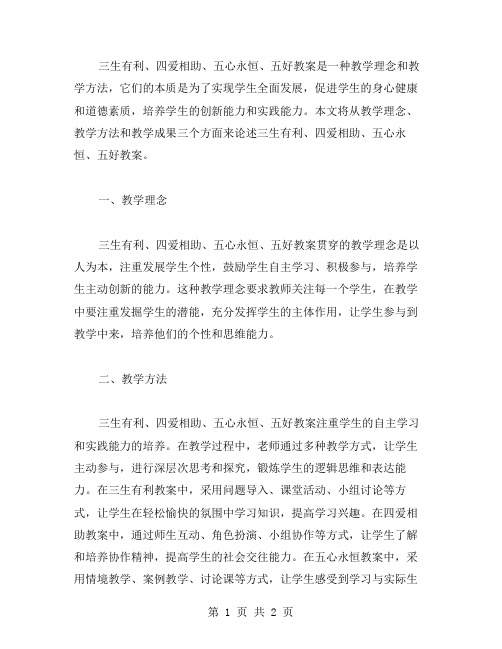 三生有利、四爱相助、五心永恒、五好教案是一种教学理念和教学方法，它们的本质是为了实现学生全面发展，促进学生的身心健康和道德素质，培养学生的创新能力和实践能力。本文将从教学理念、教学方法和教学成果三个方面来论述三生有利、四爱相助、五心永恒、五好教案。

一、教学理念

三生有利、四爱相助、五心永恒、五好教案贯穿的教学理念是以人为本，注重发展学生个性，鼓励学生自主学习、积极参与，培养学生主动创新的能力。这种教学理念要求教师关注每一个学生，在教学中要注重发掘学生的潜能，充分发挥学生的主体作用，让学生参与到教学中来，培养他们的个性和思维能力。

二、教学方法

三生有利、四爱相助、五心永恒、五好教案注重学生的自主学习和实践能力的培养。在教学过程中，老师通过多种教学方式，让学生主动参与，进行深层次思考和探究，锻炼学生的逻辑思维和表达能力。在三生有利教案中，采用问题导入、课堂活动、小组讨论等方式，让学生在轻松愉快的氛围中学习知识，提高学习兴趣。在四爱相助教案中，通过师生互动、角色扮演、小组协作等方式，让学生了解和培养协作精神，提高学生的社会交往能力。在五心永恒教案中，采用情境教学、案例教学、讨论课等方式，让学生感受到学习与实际生

第 1 页 共 2 页